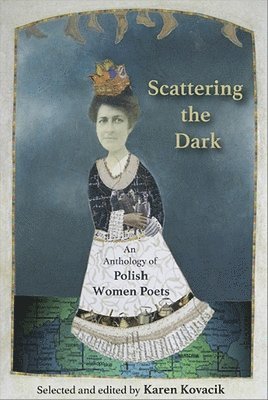 Scattering the Dark

An Anthology of Polish Women Poets

Selected and edited by Karen Kovacik